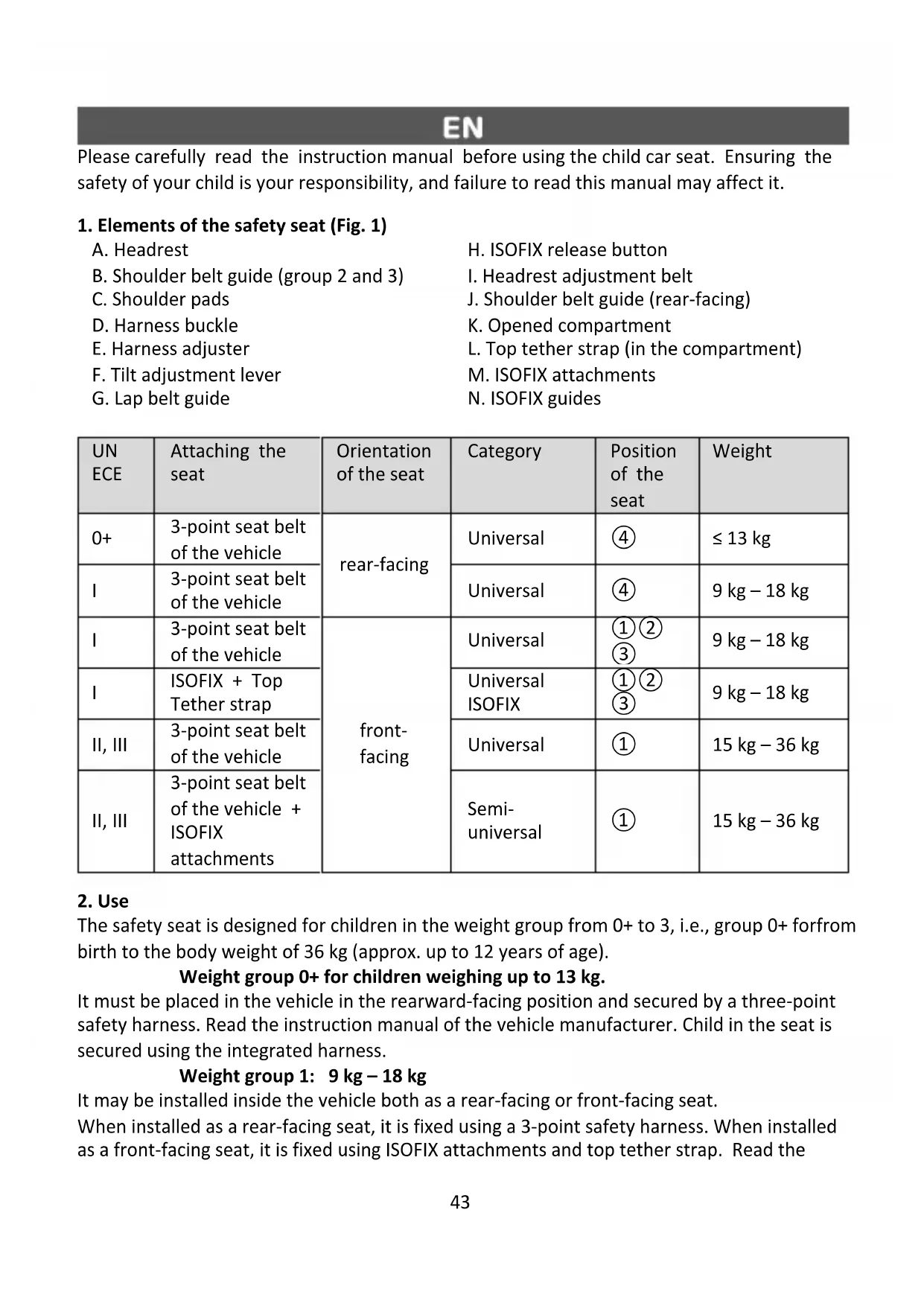 EN

Please carefully read the instruction manual before using the child car seat. Ensuring the safety of your child is your responsibility, and failure to read this manual may affect it.

1. Elements of the safety seat (Fig. 1)

A. Headrest
B. Shoulder belt guide (group 2 and 3)
C. Shoulder pads
D. Harness buckle
E. Harness adjuster
F. Tilt adjustment lever
G. Lap belt guide

H. ISOFIX release button
I. Headrest adjustment belt
J. Shoulder belt guide (rear-facing)
K. Opened compartment
L. Top tether strap (in the compartment)
M. ISOFIX attachments
N. ISOFIX guides

| UN ECE | Attaching the seat | Orientation of the seat | Category | Position of the seat | Weight |
|---|---|---|---|---|---|
| 0+ | 3-point seat belt of the vehicle | rear-facing | Universal | ④ | ≤ 13 kg |
| I | 3-point seat belt of the vehicle | rear-facing | Universal | ④ | 9 kg – 18 kg |
| I | 3-point seat belt of the vehicle | front-facing | Universal | ①② ③ | 9 kg – 18 kg |
| I | ISOFIX + Top Tether strap | front-facing | Universal ISOFIX | ①② ③ | 9 kg – 18 kg |
| II, III | 3-point seat belt of the vehicle | front-facing | Universal | ① | 15 kg – 36 kg |
| II, III | 3-point seat belt of the vehicle + ISOFIX attachments | front-facing | Semi-universal | ① | 15 kg – 36 kg |

2. Use

The safety seat is designed for children in the weight group from 0+ to 3, i.e., group 0+ forfrom birth to the body weight of 36 kg (approx. up to 12 years of age).

Weight group 0+ for children weighing up to 13 kg.

It must be placed in the vehicle in the rearward-facing position and secured by a three-point safety harness. Read the instruction manual of the vehicle manufacturer. Child in the seat is secured using the integrated harness.

Weight group 1: 9 kg – 18 kg

It may be installed inside the vehicle both as a rear-facing or front-facing seat.

When installed as a rear-facing seat, it is fixed using a 3-point safety harness. When installed as a front-facing seat, it is fixed using ISOFIX attachments and top tether strap. Read the

43